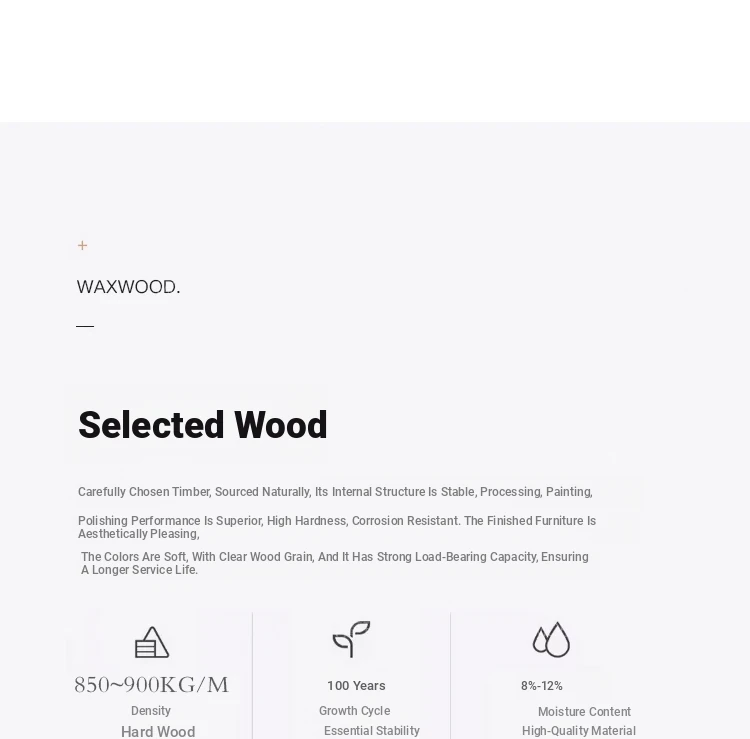 +

WAXWOOD.

—

Selected Wood

Carefully Chosen Timber, Sourced Naturally, Its Internal Structure Is Stable, Processing, Painting,

Polishing Performance Is Superior, High Hardness, Corrosion Resistant. The Finished Furniture Is Aesthetically Pleasing,

The Colors Are Soft, With Clear Wood Grain, And It Has Strong Load-Bearing Capacity, Ensuring A Longer Service Life.

850~900KG/M
Density
Hard Wood

100 Years
Growth Cycle
Essential Stability

8%-12%
Moisture Content
High-Quality Material